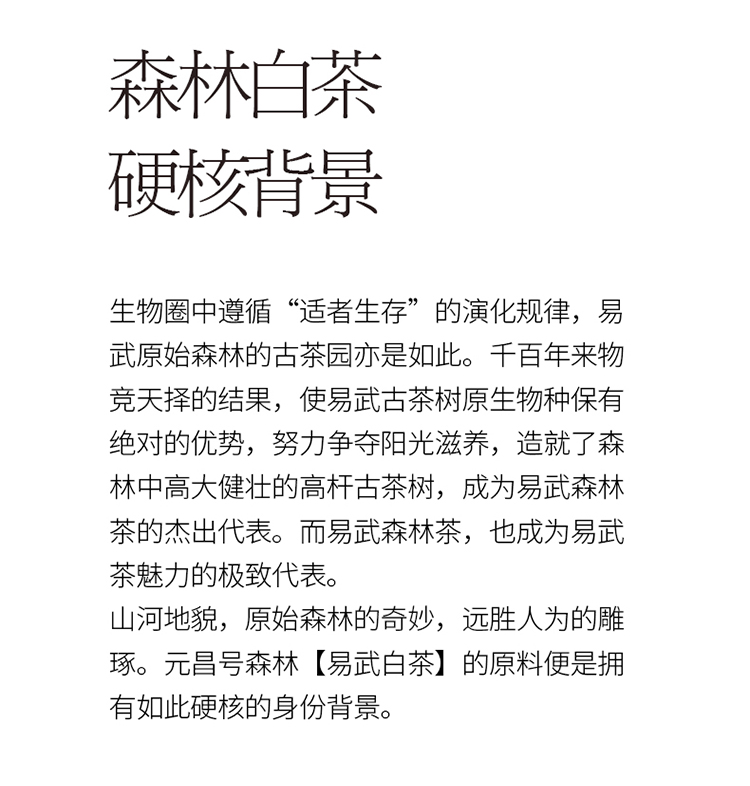 森林白茶
硬核背景

生物圈中遵循“适者生存”的演化规律，易武原始森林的古茶园亦是如此。千百年来物竞天择的结果，使易武古茶树原生物种保有绝对的优势，努力争夺阳光滋养，造就了森林中高大健壮的高杆古茶树，成为易武森林茶的杰出代表。而易武森林茶，也成为易武茶魅力的极致代表。
山河地貌，原始森林的奇妙，远胜人为的雕琢。元昌号森林【易武白茶】的原料便是拥有如此硬核的身份背景。